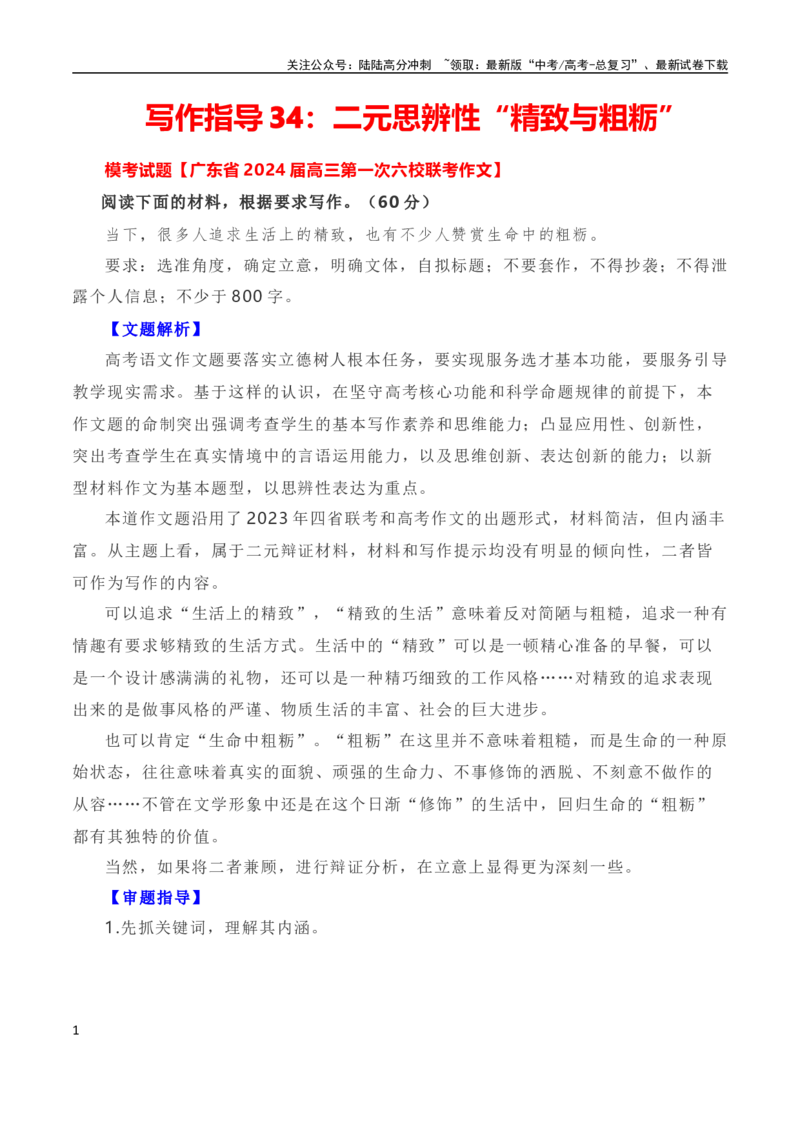 关注公众号：陆陆高分冲刺 ~领取：最新版“中考/高考-总复习”、最新试卷下载

写作指导34：二元思辨性“精致与粗粝”

模考试题【广东省2024届高三第一次六校联考作文】

阅读下面的材料，根据要求写作。（60分）

当下，很多人追求生活上的精致，也有不少人赞赏生命中的粗粝。

要求：选准角度，确定立意，明确文体，自拟标题；不要套作，不得抄袭；不得泄露个人信息；不少于800字。

【文题解析】

高考语文作文题要落实立德树人根本任务，要实现服务选才基本功能，要服务引导教学现实需求。基于这样的认识，在坚守高考核心功能和科学命题规律的前提下，本作文题的命制突出强调考查学生的基本写作素养和思维能力；凸显应用性、创新性，突出考查学生在真实情境中的言语运用能力，以及思维创新、表达创新的能力；以新型材料作文为基本题型，以思辨性表达为重点。

本道作文题沿用了2023年四省联考和高考作文的出题形式，材料简洁，但内涵丰富。从主题上看，属于二元辩证材料，材料和写作提示均没有明显的倾向性，二者皆可作为写作的内容。

可以追求“生活上的精致”，“精致的生活”意味着反对简陋与粗糙，追求一种有情趣有要求够精致的生活方式。生活中的“精致”可以是一顿精心准备的早餐，可以是一个设计感满满的礼物，还可以是一种精巧细致的工作风格……对精致的追求表现出来的是做事风格的严谨、物质生活的丰富、社会的巨大进步。

也可以肯定“生命中粗粝”。“粗粝”在这里并不意味着粗糙，而是生命的一种原始状态，往往意味着真实的面貌、顽强的生命力、不事修饰的洒脱、不刻意不做作的从容……不管在文学形象中还是在这个日渐“修饰”的生活中，回归生命的“粗粝”都有其独特的价值。

当然，如果将二者兼顾，进行辩证分析，在立意上显得更为深刻一些。

【审题指导】

1.先抓关键词，理解其内涵。

1